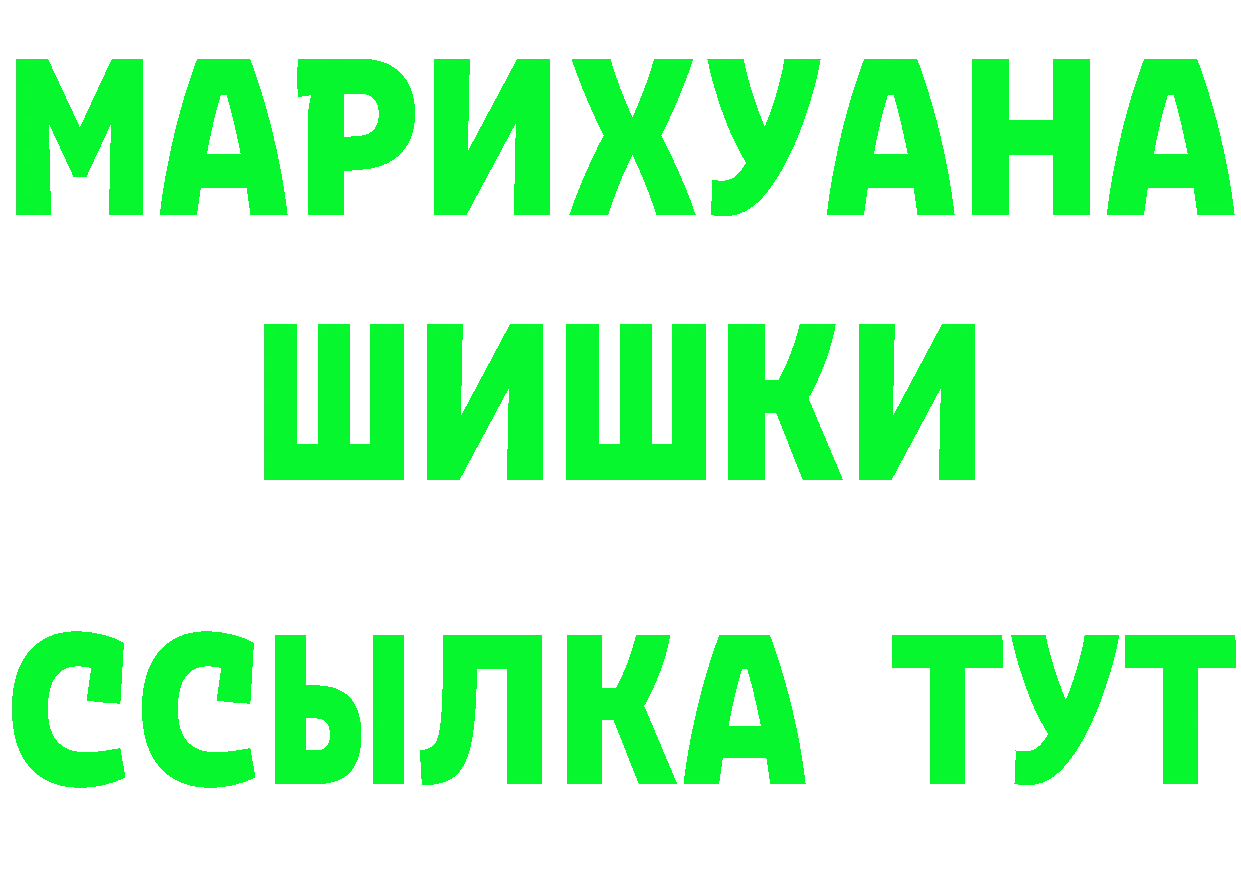 МАРИХУАНА
ШИШКИ
ССЫЛКА ТУТ